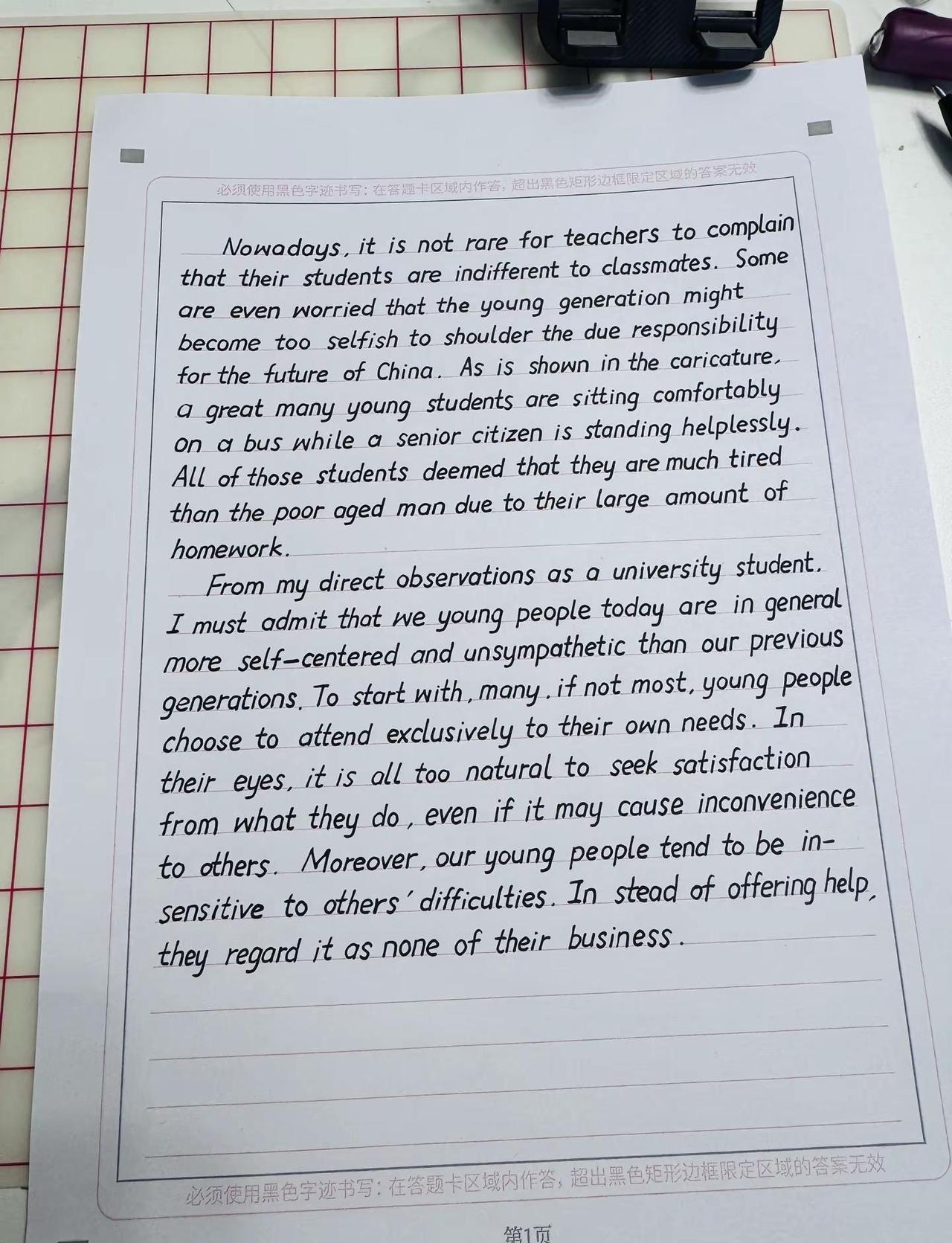 必须使用黑色字迹书写：在答题卡区域内作答，超出黑色矩形边框限定区域的答案无效

Nowadays, it is not rare for teachers to complain that their students are indifferent to classmates. Some are even worried that the young generation might become too selfish to shoulder the due responsibility for the future of China. As is shown in the caricature, a great many young students are sitting comfortably on a bus while a senior citizen is standing helplessly. All of those students deemed that they are much tired than the poor aged man due to their large amount of homework.

From my direct observations as a university student, I must admit that we young people today are in general more self-centered and unsympathetic than our previous generations. To start with, many, if not most, young people choose to attend exclusively to their own needs. In their eyes, it is all too natural to seek satisfaction from what they do, even if it may cause inconvenience to others. Moreover, our young people tend to be insensitive to others' difficulties. In stead of offering help, they regard it as none of their business.

必须使用黑色字迹书写：在答题卡区域内作答，超出黑色矩形边框限定区域的答案无效

第1页